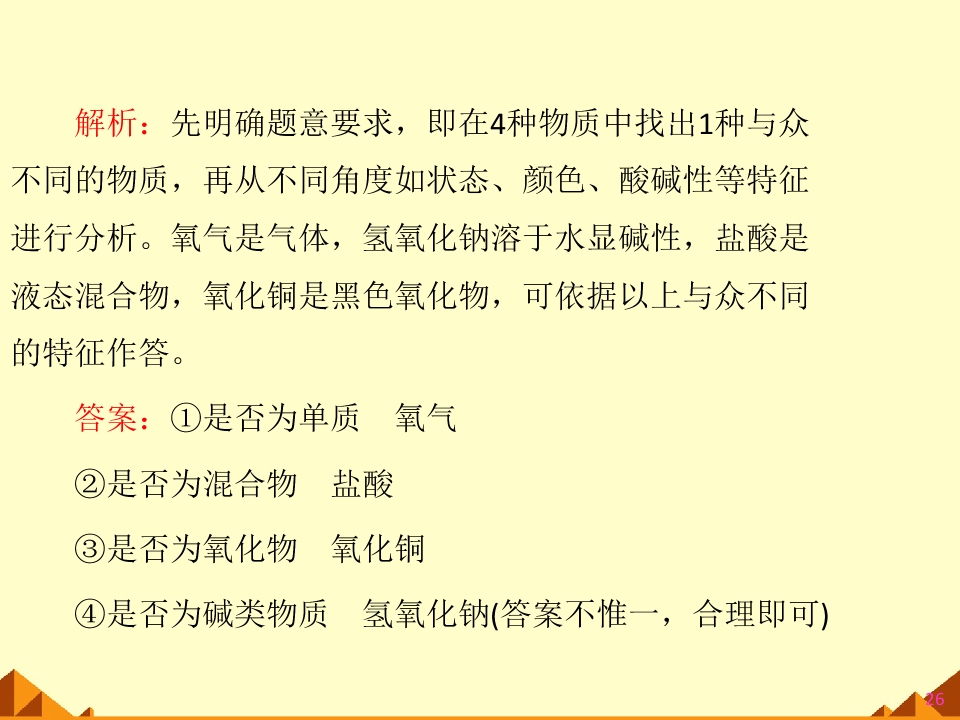 解析：先明确题意要求，即在4种物质中找出1种与众不同的物质，再从不同角度如状态、颜色、酸碱性等特征进行分析。氧气是气体，氢氧化钠溶于水显碱性，盐酸是液态混合物，氧化铜是黑色氧化物，可依据以上与众不同的特征作答。

答案：①是否为单质 氧气

②是否为混合物 盐酸

③是否为氧化物 氧化铜

④是否为碱类物质 氢氧化钠(答案不惟一，合理即可)

26